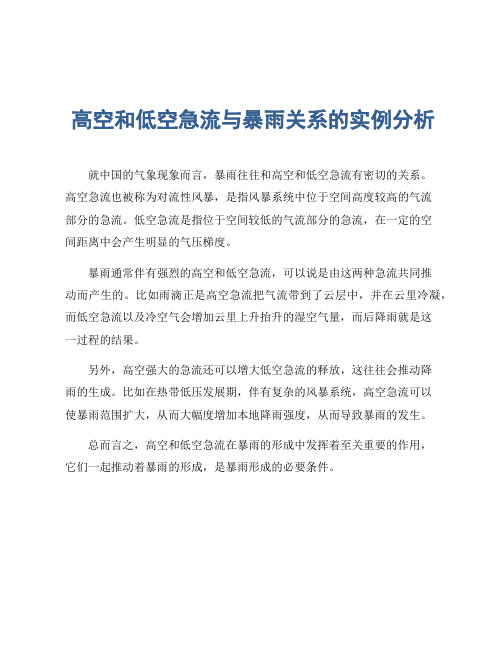 高空和低空急流与暴雨关系的实例分析

就中国的气象现象而言，暴雨往往和高空和低空急流有密切的关系。高空急流也被称为对流性风暴，是指风暴系统中位于空间高度较高的气流部分的急流。低空急流是指位于空间较低的气流部分的急流，在一定的空间距离中会产生明显的气压梯度。

暴雨通常伴有强烈的高空和低空急流，可以说是由这两种急流共同推动而产生的。比如雨滴正是高空急流把气流带到了云层中，并在云里冷凝，而低空急流以及冷空气会增加云里上升抬升的湿空气量，而后降雨就是这一过程的结果。

另外，高空强大的急流还可以增大低空急流的释放，这往往会推动降雨的生成。比如在热带低压发展期，伴有复杂的风暴系统，高空急流可以使暴雨范围扩大，从而大幅度增加本地降雨强度，从而导致暴雨的发生。

总而言之，高空和低空急流在暴雨的形成中发挥着至关重要的作用，它们一起推动着暴雨的形成，是暴雨形成的必要条件。